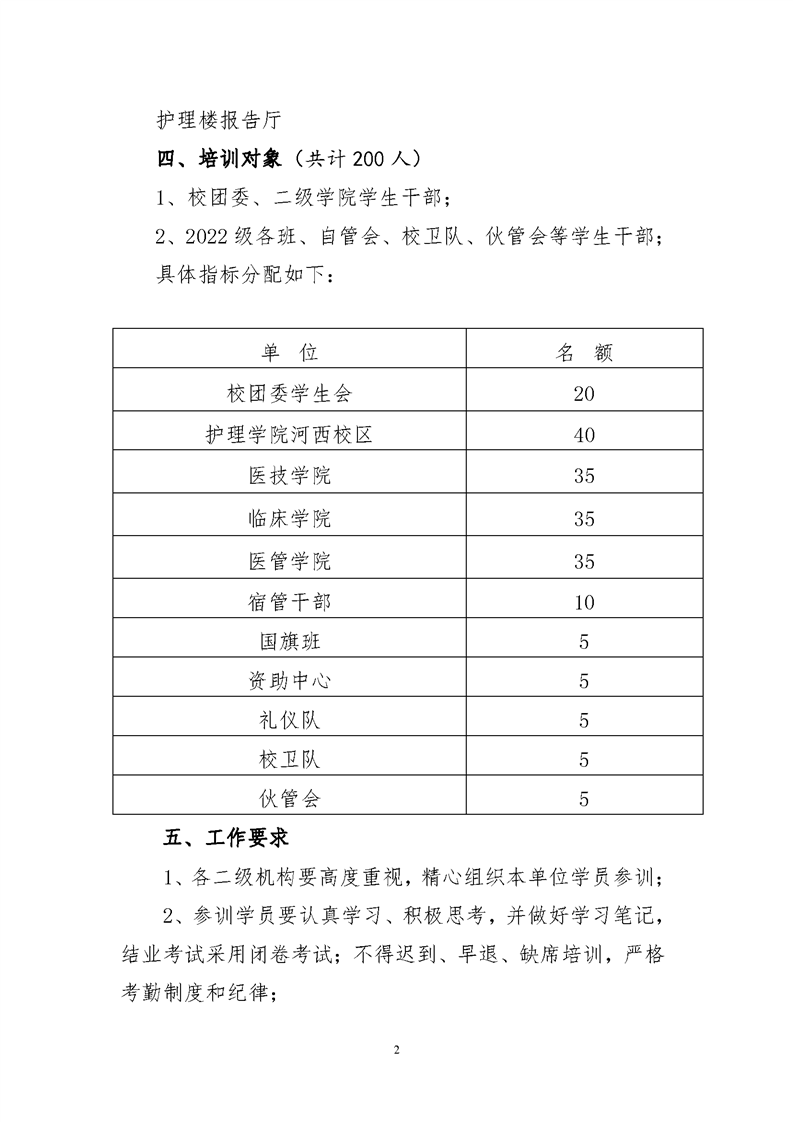 护理楼报告厅

四、培训对象（共计 200 人）

1、校团委、二级学院学生干部；

2、2022 级各班、自管会、校卫队、伙管会等学生干部；

具体指标分配如下：

| 单　位 | 名　额 |
|---|---|
| 校团委学生会 | 20 |
| 护理学院河西校区 | 40 |
| 医技学院 | 35 |
| 临床学院 | 35 |
| 医管学院 | 35 |
| 宿管干部 | 10 |
| 国旗班 | 5 |
| 资助中心 | 5 |
| 礼仪队 | 5 |
| 校卫队 | 5 |
| 伙管会 | 5 |

五、工作要求

1、各二级机构要高度重视，精心组织本单位学员参训；

2、参训学员要认真学习、积极思考，并做好学习笔记，结业考试采用闭卷考试；不得迟到、早退、缺席培训，严格考勤制度和纪律；

2